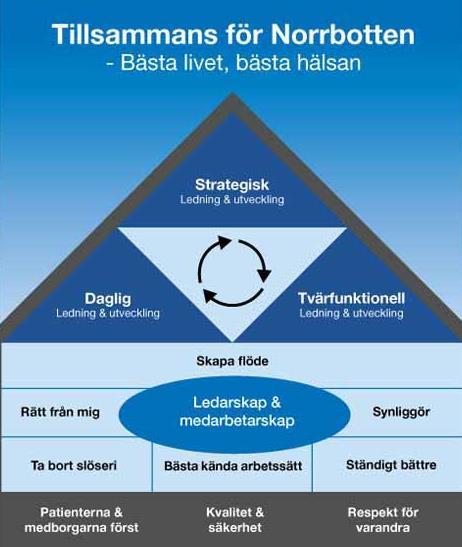 Tillsammans för Norrbotten
- Bästa livet, bästa hälsan

Strategisk
Ledning & utveckling

Daglig
Ledning & utveckling

Tvärfunktionell
Ledning & utveckling

Skapa flöde

Rätt från mig

Ledarskap & medarbetarskap

Synliggör

Ta bort slöseri

Bästa kända arbetssätt

Ständigt bättre

Patienterna & medborgarna först

Kvalitet & säkerhet

Respekt för varandra